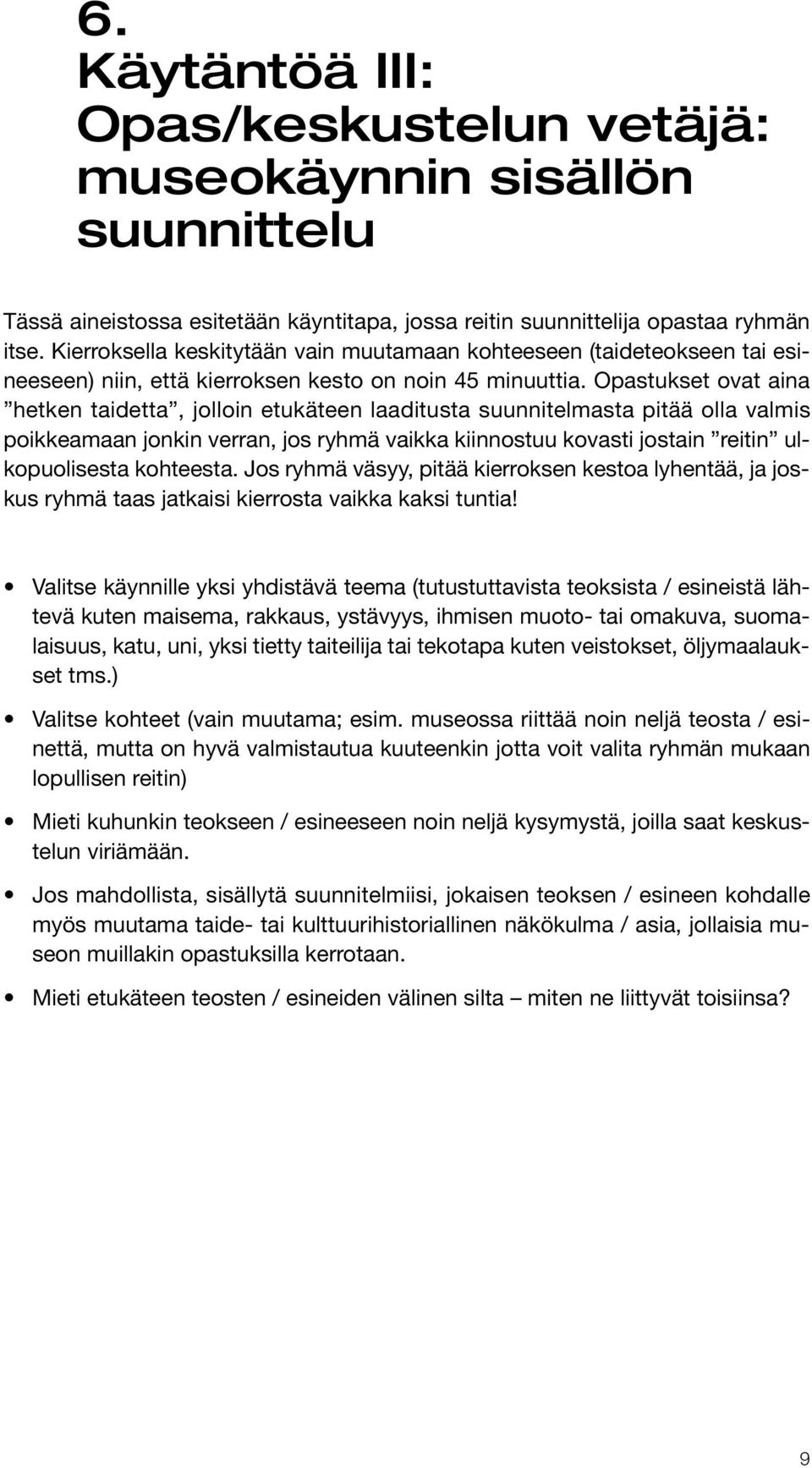 6.
Käytäntöä III: Opas/keskustelun vetäjä: museokäynnin sisällön suunnittelu

Tässä aineistossa esitetään käyntitapa, jossa reitin suunnittelija opastaa ryhmän itse. Kierroksella keskitytään vain muutamaan kohteeseen (taideteokseen tai esineeseen) niin, että kierroksen kesto on noin 45 minuuttia. Opastukset ovat aina ”hetken taidetta”, jolloin etukäteen laaditusta suunnitelmasta pitää olla valmis poikkeamaan jonkin verran, jos ryhmä vaikka kiinnostuu kovasti jostain ”reitin” ulkopuolisesta kohteesta. Jos ryhmä väsyy, pitää kierroksen kestoa lyhentää, ja joskus ryhmä taas jatkaisi kierrosta vaikka kaksi tuntia!

• Valitse käynnille yksi yhdistävä teema (tutustuttavista teoksista / esineistä lähtevä kuten maisema, rakkaus, ystävyys, ihmisen muoto- tai omakuva, suomalaisuus, katu, uni, yksi tietty taiteilija tai tekotapa kuten veistokset, öljymaalaukset tms.)

• Valitse kohteet (vain muutama; esim. museossa riittää noin neljä teosta / esinettä, mutta on hyvä valmistautua kuuteenkin jotta voit valita ryhmän mukaan lopullisen reitin)

• Mieti kuhunkin teokseen / esineeseen noin neljä kysymystä, joilla saat keskustelun viriämään.

• Jos mahdollista, sisällytä suunnitelmiisi, jokaisen teoksen / esineen kohdalle myös muutama taide- tai kulttuurihistoriallinen näkökulma / asia, jollaisia museon muillakin opastuksilla kerrotaan.

• Mieti etukäteen teosten / esineiden välinen silta – miten ne liittyvät toisiinsa?

9